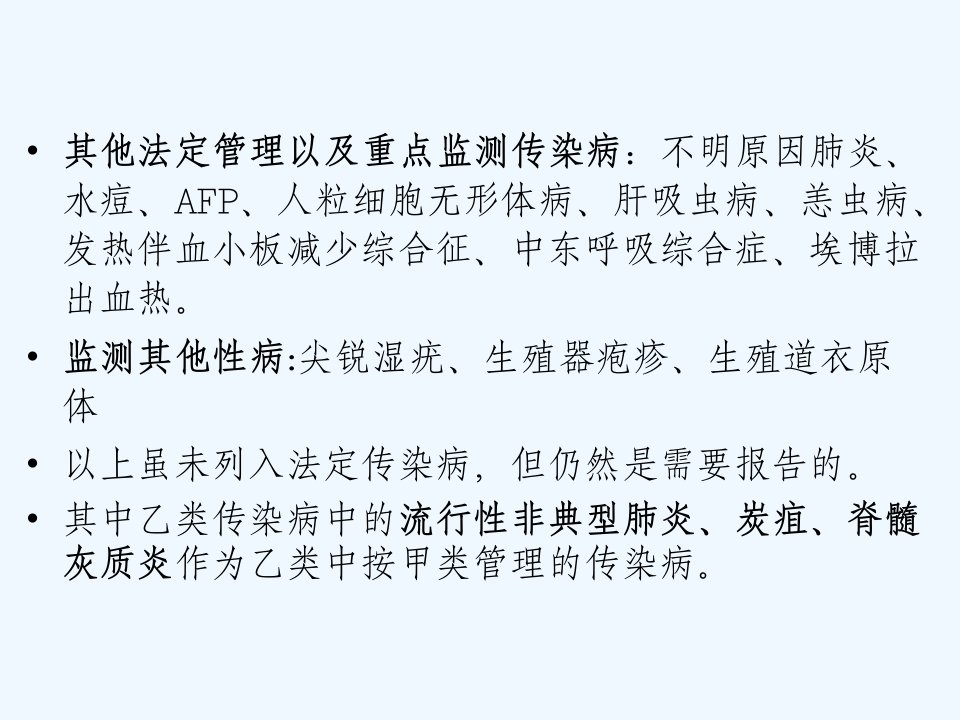 • 其他法定管理以及重点监测传染病：不明原因肺炎、水痘、AFP、人粒细胞无形体病、肝吸虫病、恙虫病、发热伴血小板减少综合征、中东呼吸综合症、埃博拉出血热。

• 监测其他性病:尖锐湿疣、生殖器疱疹、生殖道衣原体

• 以上虽未列入法定传染病，但仍然是需要报告的。

• 其中乙类传染病中的流行性非典型肺炎、炭疽、脊髓灰质炎作为乙类中按甲类管理的传染病。